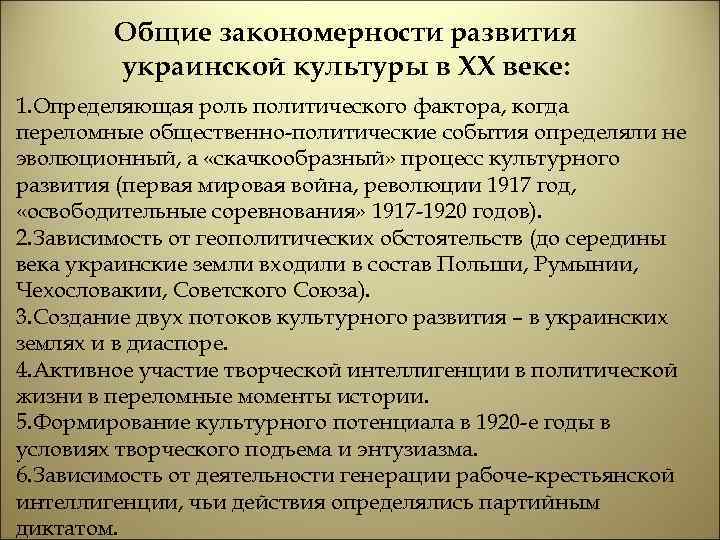 Общие закономерности развития украинской культуры в XX веке:

1.Определяющая роль политического фактора, когда переломные общественно-политические события определяли не эволюционный, а «скачкообразный» процесс культурного развития (первая мировая война, революции 1917 год, «освободительные соревнования» 1917-1920 годов).
2.Зависимость от геополитических обстоятельств (до середины века украинские земли входили в состав Польши, Румынии, Чехословакии, Советского Союза).
3.Создание двух потоков культурного развития – в украинских землях и в диаспоре.
4.Активное участие творческой интеллигенции в политической жизни в переломные моменты истории.
5.Формирование культурного потенциала в 1920-е годы в условиях творческого подъема и энтузиазма.
6.Зависимость от деятельности генерации рабоче-крестьянской интеллигенции, чьи действия определялись партийным диктатом.